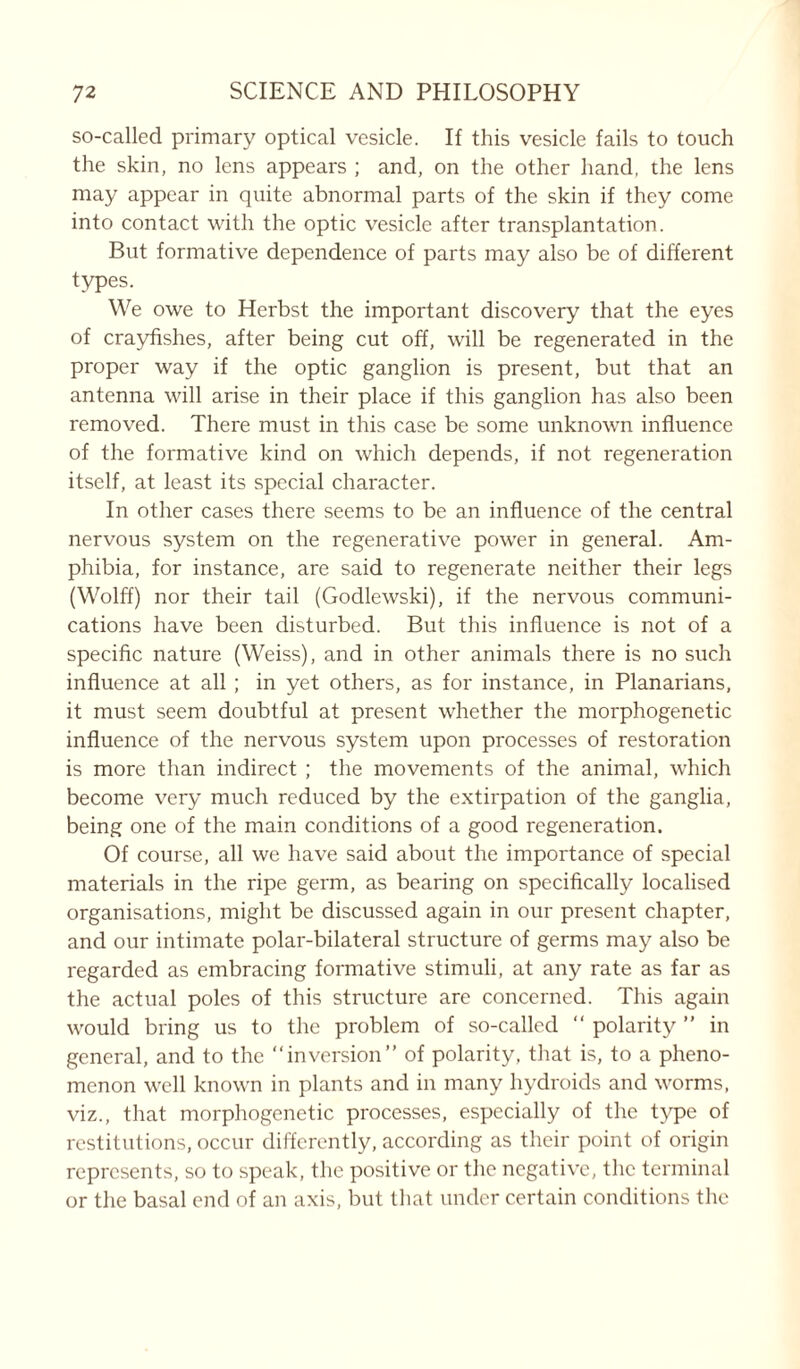 72 SCIENCE AND PHILOSOPHY

so-called primary optical vesicle. If this vesicle fails to touch the skin, no lens appears ; and, on the other hand, the lens may appear in quite abnormal parts of the skin if they come into contact with the optic vesicle after transplantation.

But formative dependence of parts may also be of different types.

We owe to Herbst the important discovery that the eyes of crayfishes, after being cut off, will be regenerated in the proper way if the optic ganglion is present, but that an antenna will arise in their place if this ganglion has also been removed. There must in this case be some unknown influence of the formative kind on which depends, if not regeneration itself, at least its special character.

In other cases there seems to be an influence of the central nervous system on the regenerative power in general. Amphibia, for instance, are said to regenerate neither their legs (Wolff) nor their tail (Godlewski), if the nervous communications have been disturbed. But this influence is not of a specific nature (Weiss), and in other animals there is no such influence at all ; in yet others, as for instance, in Planarians, it must seem doubtful at present whether the morphogenetic influence of the nervous system upon processes of restoration is more than indirect ; the movements of the animal, which become very much reduced by the extirpation of the ganglia, being one of the main conditions of a good regeneration.

Of course, all we have said about the importance of special materials in the ripe germ, as bearing on specifically localised organisations, might be discussed again in our present chapter, and our intimate polar-bilateral structure of germs may also be regarded as embracing formative stimuli, at any rate as far as the actual poles of this structure are concerned. This again would bring us to the problem of so-called " polarity " in general, and to the "inversion" of polarity, that is, to a phenomenon well known in plants and in many hydroids and worms, viz., that morphogenetic processes, especially of the type of restitutions, occur differently, according as their point of origin represents, so to speak, the positive or the negative, the terminal or the basal end of an axis, but that under certain conditions the